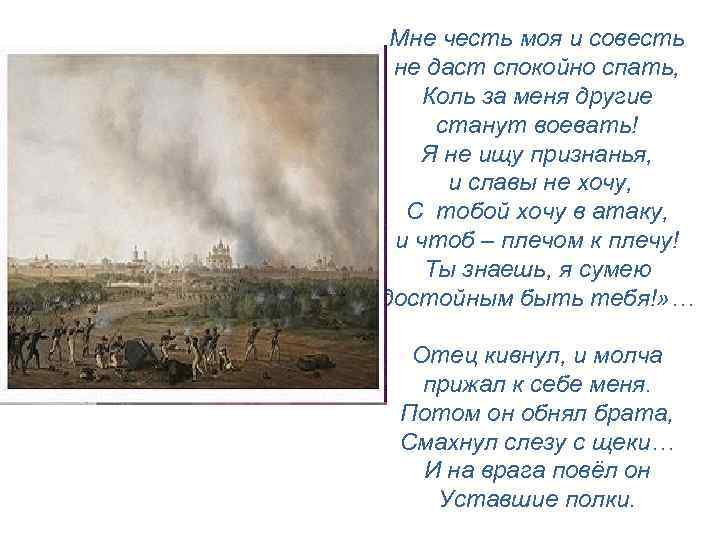 Мне честь моя и совесть
не даст спокойно спать,
Коль за меня другие
станут воевать!
Я не ищу признанья,
и славы не хочу,
С тобой хочу в атаку,
и чтоб – плечом к плечу!
Ты знаешь, я сумею
достойным быть тебя!»…

Отец кивнул, и молча
прижал к себе меня.
Потом он обнял брата,
Смахнул слезу с щеки…
И на врага повёл он
Уставшие полки.